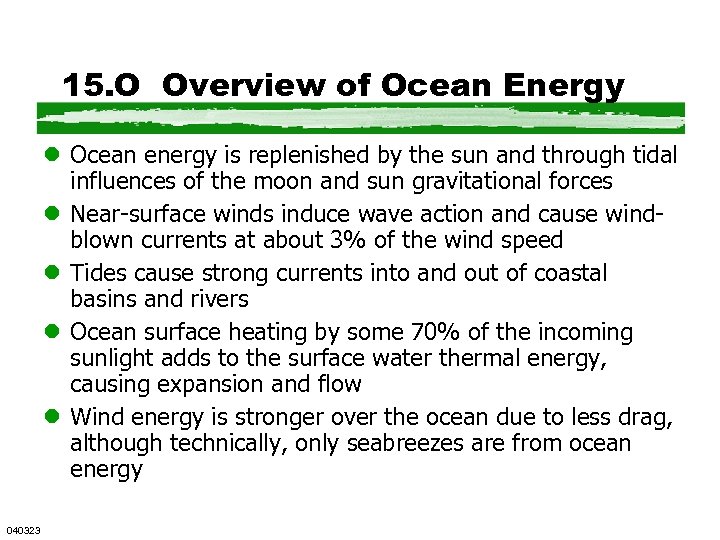 15.O Overview of Ocean Energy

• Ocean energy is replenished by the sun and through tidal influences of the moon and sun gravitational forces
• Near-surface winds induce wave action and cause wind-blown currents at about 3% of the wind speed
• Tides cause strong currents into and out of coastal basins and rivers
• Ocean surface heating by some 70% of the incoming sunlight adds to the surface water thermal energy, causing expansion and flow
• Wind energy is stronger over the ocean due to less drag, although technically, only seabreezes are from ocean energy

040323